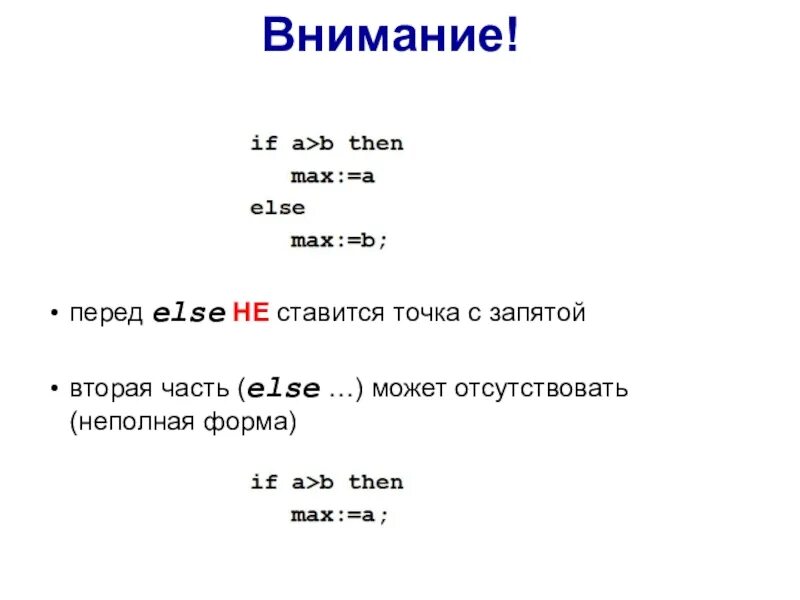 Внимание!

if a>b then
  max:=a
else
  max:=b;

• перед else НЕ ставится точка с запятой

• вторая часть (else …) может отсутствовать (неполная форма)

if a>b then
  max:=a;